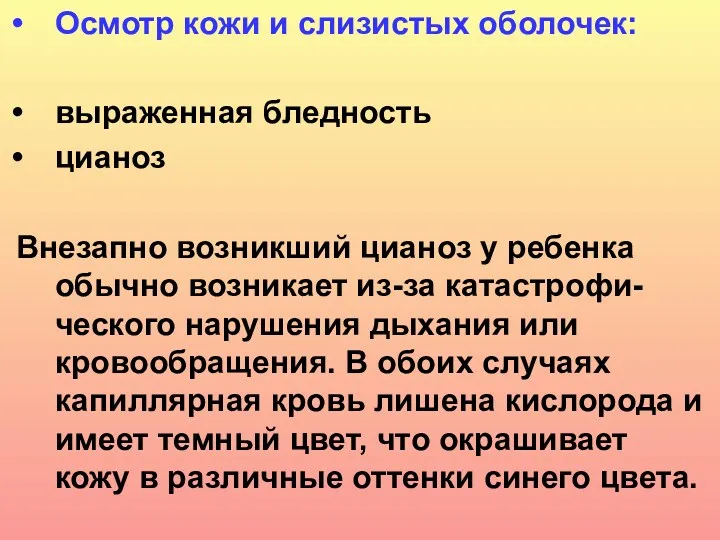 • Осмотр кожи и слизистых оболочек:

• выраженная бледность
• цианоз

Внезапно возникший цианоз у ребенка обычно возникает из-за катастрофического нарушения дыхания или кровообращения. В обоих случаях капиллярная кровь лишена кислорода и имеет темный цвет, что окрашивает кожу в различные оттенки синего цвета.